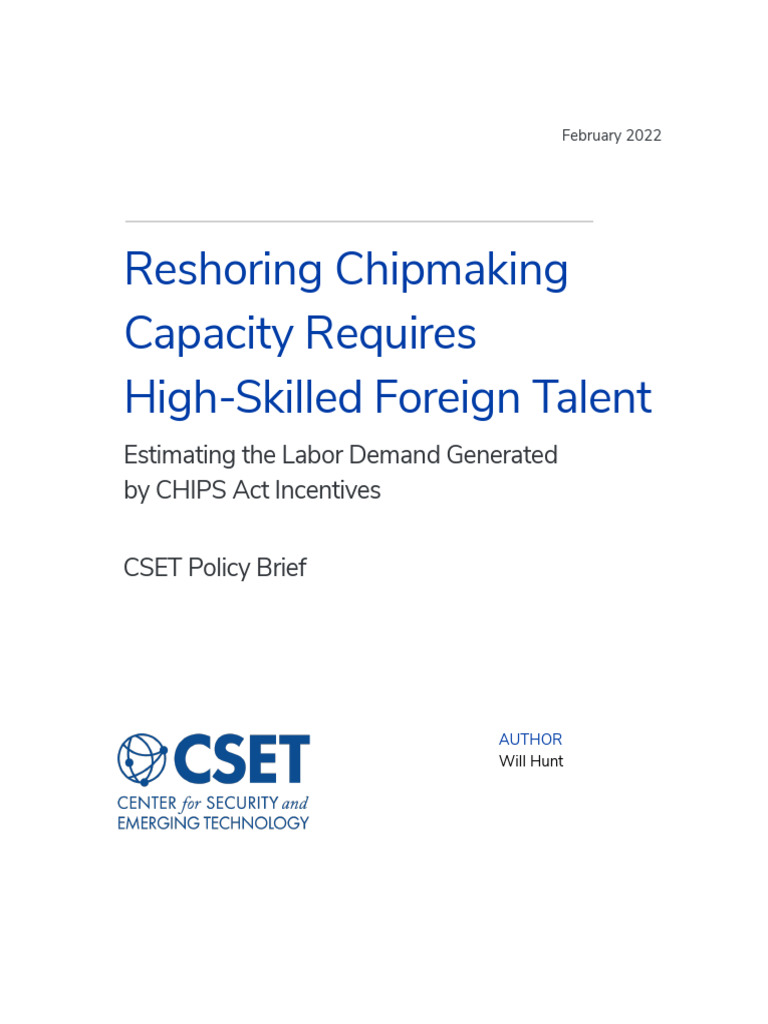 February 2022

Reshoring Chipmaking Capacity Requires High-Skilled Foreign Talent

Estimating the Labor Demand Generated by CHIPS Act Incentives

CSET Policy Brief

CSET
CENTER for SECURITY and EMERGING TECHNOLOGY

AUTHOR
Will Hunt